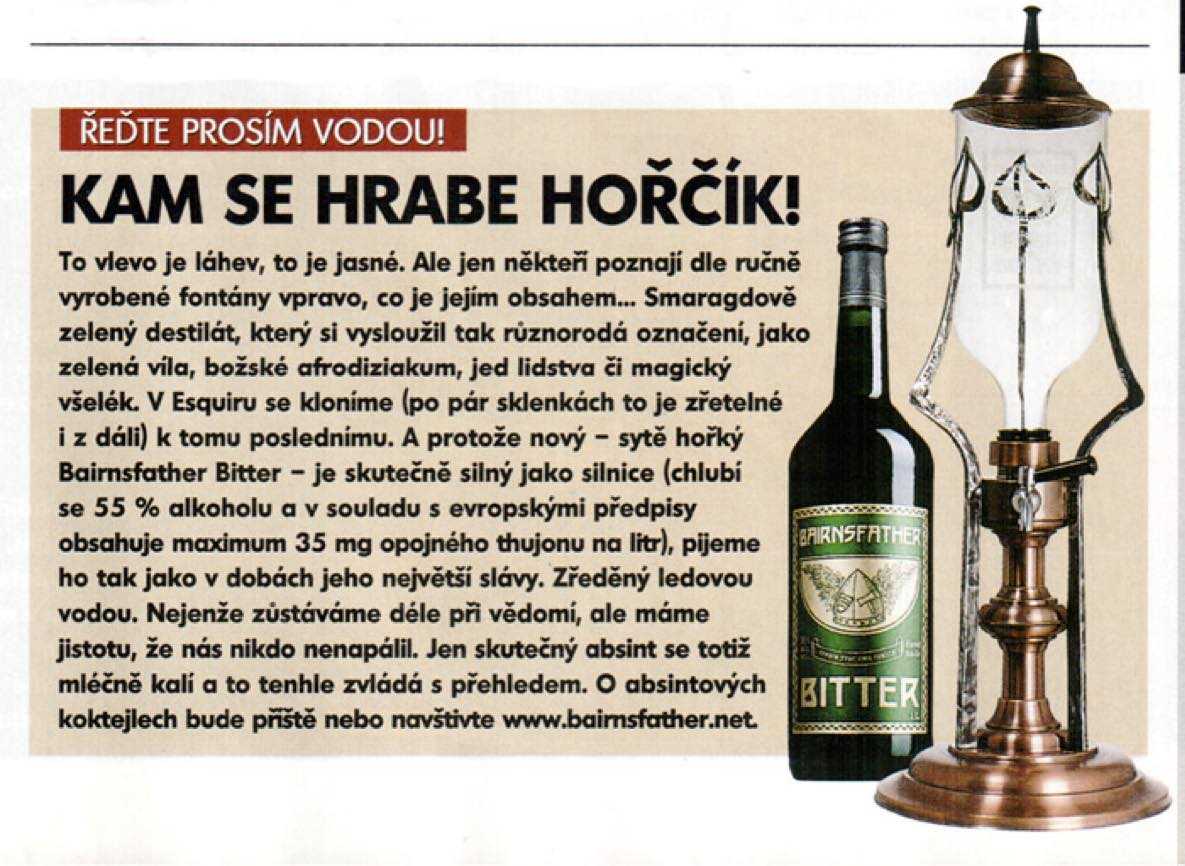 ŘEĎTE PROSÍM VODOU!

KAM SE HRABE HOŘČÍK!

To vlevo je láhev, to je jasné. Ale jen někteří poznají dle ručně vyrobené fontány vpravo, co je jejím obsahem... Smaragdově zelený destilát, který si vysloužil tak různorodá označení, jako zelená víla, božské afrodiziakum, jed lidstva či magický všelék. V Esquiru se kloníme (po pár sklenkách to je zřetelné i z dáli) k tomu poslednímu. A protože nový – sytě hořký Bairnsfather Bitter – je skutečně silný jako silnice (chlubí se 55 % alkoholu a v souladu s evropskými předpisy obsahuje maximum 35 mg opojného thujonu na litr), pijeme ho tak jako v dobách jeho největší slávy. Zředěný ledovou vodou. Nejenže zůstáváme déle při vědomí, ale máme jistotu, že nás nikdo nenapálil. Jen skutečný absint se totiž mléčně kalí a to tenhle zvládá s přehledem. O absintových koktejlech bude příště nebo navštivte www.bairnsfather.net.

BAIRNSFATHER
BITTER